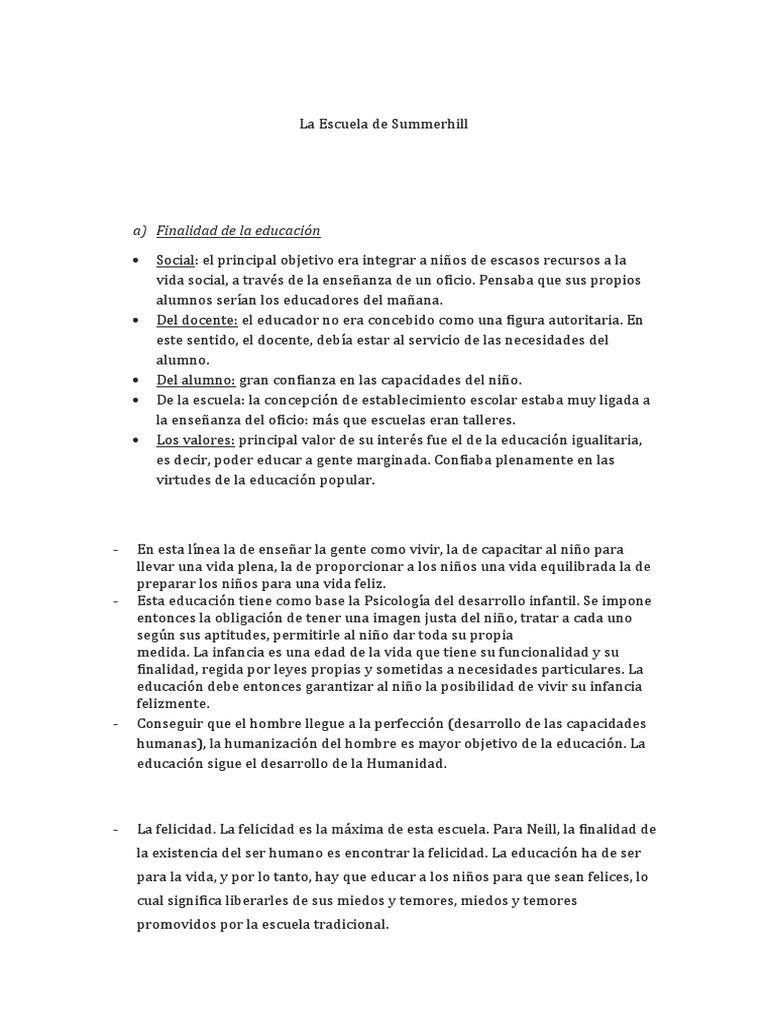 La Escuela de Summerhill

a) Finalidad de la educación

• Social: el principal objetivo era integrar a niños de escasos recursos a la vida social, a través de la enseñanza de un oficio. Pensaba que sus propios alumnos serían los educadores del mañana.
• Del docente: el educador no era concebido como una figura autoritaria. En este sentido, el docente, debía estar al servicio de las necesidades del alumno.
• Del alumno: gran confianza en las capacidades del niño.
• De la escuela: la concepción de establecimiento escolar estaba muy ligada a la enseñanza del oficio: más que escuelas eran talleres.
• Los valores: principal valor de su interés fue el de la educación igualitaria, es decir, poder educar a gente marginada. Confiaba plenamente en las virtudes de la educación popular.

- En esta línea la de enseñar la gente como vivir, la de capacitar al niño para llevar una vida plena, la de proporcionar a los niños una vida equilibrada la de preparar los niños para una vida feliz.
- Esta educación tiene como base la Psicología del desarrollo infantil. Se impone entonces la obligación de tener una imagen justa del niño, tratar a cada uno según sus aptitudes, permitirle al niño dar toda su propia medida. La infancia es una edad de la vida que tiene su funcionalidad y su finalidad, regida por leyes propias y sometidas a necesidades particulares. La educación debe entonces garantizar al niño la posibilidad de vivir su infancia felizmente.
- Conseguir que el hombre llegue a la perfección (desarrollo de las capacidades humanas), la humanización del hombre es mayor objetivo de la educación. La educación sigue el desarrollo de la Humanidad.

- La felicidad. La felicidad es la máxima de esta escuela. Para Neill, la finalidad de la existencia del ser humano es encontrar la felicidad. La educación ha de ser para la vida, y por lo tanto, hay que educar a los niños para que sean felices, lo cual significa liberarles de sus miedos y temores, miedos y temores promovidos por la escuela tradicional.